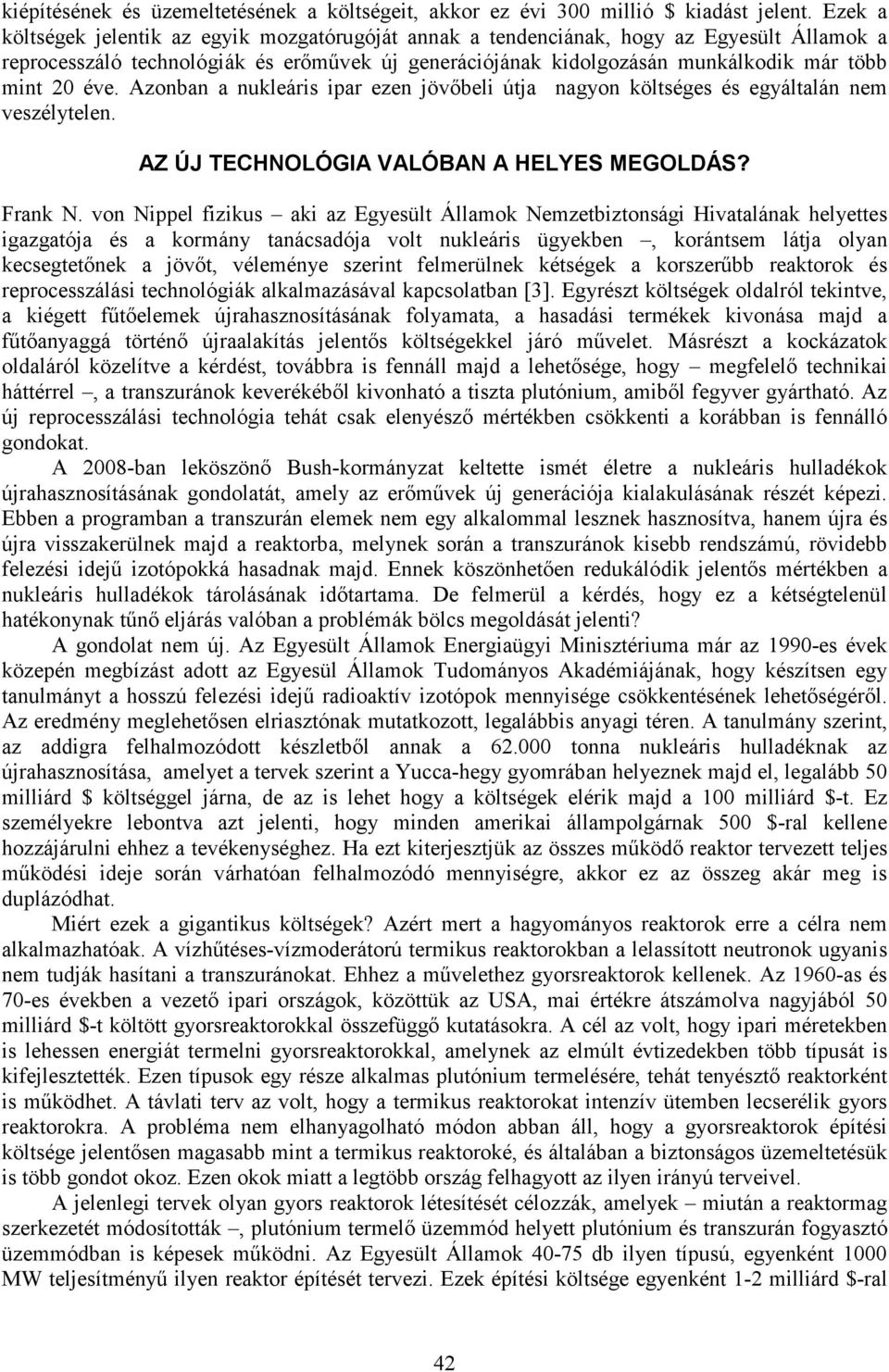 kiépítésének és üzemeltetésének a költségeit, akkor ez évi 300 millió $ kiadást jelent. Ezek a költségek jelentik az egyik mozgatórugóját annak a tendenciának, hogy az Egyesült Államok a reprocesszáló technológiák és erőművek új generációjának kidolgozásán munkálkodik már több mint 20 éve. Azonban a nukleáris ipar ezen jövőbeli útja nagyon költséges és egyáltalán nem veszélytelen.

AZ ÚJ TECHNOLÓGIA VALÓBAN A HELYES MEGOLDÁS?

Frank N. von Nippel fizikus – aki az Egyesült Államok Nemzetbiztonsági Hivatalának helyettes igazgatója és a kormány tanácsadója volt nukleáris ügyekben –, korántsem látja olyan kecsegtetőnek a jövőt, véleménye szerint felmerülnek kétségek a korszerűbb reaktorok és reprocesszálási technológiák alkalmazásával kapcsolatban [3]. Egyrészt költségek oldalról tekintve, a kiégett fűtőelemek újrahasznosításának folyamata, a hasadási termékek kivonása majd a fűtőanyaggá történő újraalakítás jelentős költségekkel járó művelet. Másrészt a kockázatok oldaláról közelítve a kérdést, továbbra is fennáll majd a lehetősége, hogy – megfelelő technikai háttérrel –, a transzuránok keverékéből kivonható a tiszta plutónium, amiből fegyver gyártható. Az új reprocesszálási technológia tehát csak elenyésző mértékben csökkenti a korábban is fennálló gondokat.

A 2008-ban leköszönő Bush-kormányzat keltette ismét életre a nukleáris hulladékok újrahasznosításának gondolatát, amely az erőművek új generációja kialakulásának részét képezi. Ebben a programban a transzurán elemek nem egy alkalommal lesznek hasznosítva, hanem újra és újra visszakerülnek majd a reaktorba, melynek során a transzuránok kisebb rendszámú, rövidebb felezési idejű izotópokká hasadnak majd. Ennek köszönhetően redukálódik jelentős mértékben a nukleáris hulladékok tárolásának időtartama. De felmerül a kérdés, hogy ez a kétségtelenül hatékonynak tűnő eljárás valóban a problémák bölcs megoldását jelenti?

A gondolat nem új. Az Egyesült Államok Energiaügyi Minisztériuma már az 1990-es évek közepén megbízást adott az Egyesül Államok Tudományos Akadémiájának, hogy készítsen egy tanulmányt a hosszú felezési idejű radioaktív izotópok mennyisége csökkentésének lehetőségéről. Az eredmény meglehetősen elriasztónak mutatkozott, legalábbis anyagi téren. A tanulmány szerint, az addigra felhalmozódott készletből annak a 62.000 tonna nukleáris hulladéknak az újrahasznosítása, amelyet a tervek szerint a Yucca-hegy gyomrában helyeznek majd el, legalább 50 milliárd $ költséggel járna, de az is lehet hogy a költségek elérik majd a 100 milliárd $-t. Ez személyekre lebontva azt jelenti, hogy minden amerikai állampolgárnak 500 $-ral kellene hozzájárulni ehhez a tevékenységhez. Ha ezt kiterjesztjük az összes működő reaktor tervezett teljes működési ideje során várhatóan felhalmozódó mennyiségre, akkor ez az összeg akár meg is duplázódhat.

Miért ezek a gigantikus költségek? Azért mert a hagyományos reaktorok erre a célra nem alkalmazhatóak. A vízhűtéses-vízmoderátorú termikus reaktorokban a lelassított neutronok ugyanis nem tudják hasítani a transzuránokat. Ehhez a művelethez gyorsreaktorok kellenek. Az 1960-as és 70-es években a vezető ipari országok, közöttük az USA, mai értékre átszámolva nagyjából 50 milliárd $-t költött gyorsreaktorokkal összefüggő kutatásokra. A cél az volt, hogy ipari méretekben is lehessen energiát termelni gyorsreaktorokkal, amelynek az elmúlt évtizedekben több típusát is kifejlesztették. Ezen típusok egy része alkalmas plutónium termelésére, tehát tenyésztő reaktorként is működhet. A távlati terv az volt, hogy a termikus reaktorokat intenzív ütemben lecserélik gyors reaktorokra. A probléma nem elhanyagolható módon abban áll, hogy a gyorsreaktorok építési költsége jelentősen magasabb mint a termikus reaktoroké, és általában a biztonságos üzemeltetésük is több gondot okoz. Ezen okok miatt a legtöbb ország felhagyott az ilyen irányú terveivel.

A jelenlegi tervek olyan gyors reaktorok létesítését célozzák, amelyek – miután a reaktormag szerkezetét módosították –, plutónium termelő üzemmód helyett plutónium és transzurán fogyasztó üzemmódban is képesek működni. Az Egyesült Államok 40-75 db ilyen típusú, egyenként 1000 MW teljesítményű ilyen reaktor építését tervezi. Ezek építési költsége egyenként 1-2 milliárd $-ral

42